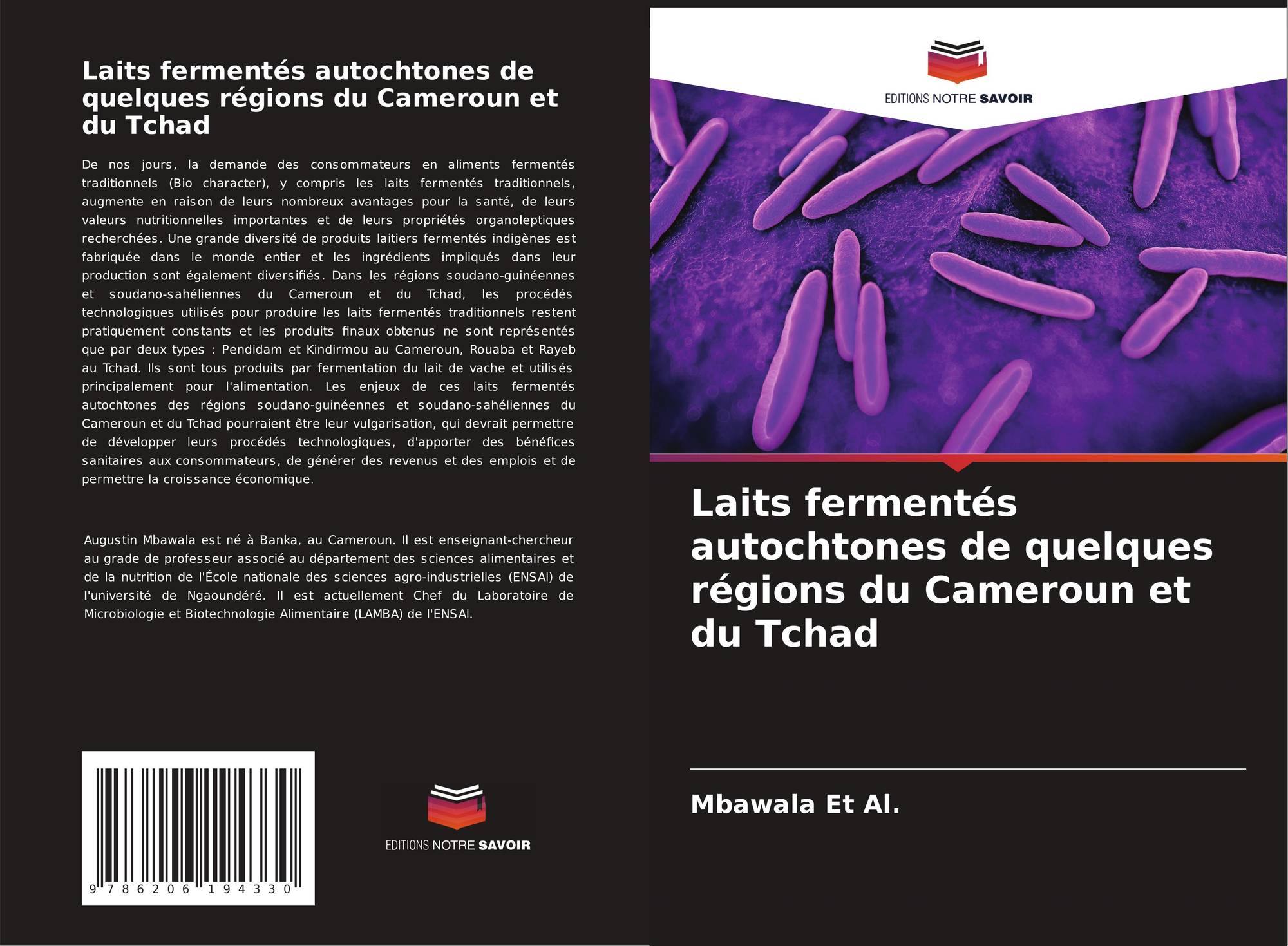 Laits fermentés autochtones de quelques régions du Cameroun et du Tchad

De nos jours, la demande des consommateurs en aliments fermentés traditionnels (Bio character), y compris les laits fermentés traditionnels, augmente en raison de leurs nombreux avantages pour la santé, de leurs valeurs nutritionnelles importantes et de leurs propriétés organoleptiques recherchées. Une grande diversité de produits laitiers fermentés indigènes est fabriquée dans le monde entier et les ingrédients impliqués dans leur production sont également diversifiés. Dans les régions soudano-guinéennes et soudano-sahéliennes du Cameroun et du Tchad, les procédés technologiques utilisés pour produire les laits fermentés traditionnels restent pratiquement constants et les produits finaux obtenus ne sont représentés que par deux types : Pendidam et Kindirmou au Cameroun, Rouaba et Rayeb au Tchad. Ils sont tous produits par fermentation du lait de vache et utilisés principalement pour l'alimentation. Les enjeux de ces laits fermentés autochtones des régions soudano-guinéennes et soudano-sahéliennes du Cameroun et du Tchad pourraient être leur vulgarisation, qui devrait permettre de développer leurs procédés technologiques, d'apporter des bénéfices sanitaires aux consommateurs, de générer des revenus et des emplois et de permettre la croissance économique.

Augustin Mbawala est né à Banka, au Cameroun. Il est enseignant-chercheur au grade de professeur associé au département des sciences alimentaires et de la nutrition de l'École nationale des sciences agro-industrielles (ENSAI) de l'université de Ngaoundéré. Il est actuellement Chef du Laboratoire de Microbiologie et Biotechnologie Alimentaire (LAMBA) de l'ENSAI.

9 786206 194330

EDITIONS NOTRE SAVOIR

EDITIONS NOTRE SAVOIR

Laits fermentés autochtones de quelques régions du Cameroun et du Tchad

Mbawala Et Al.